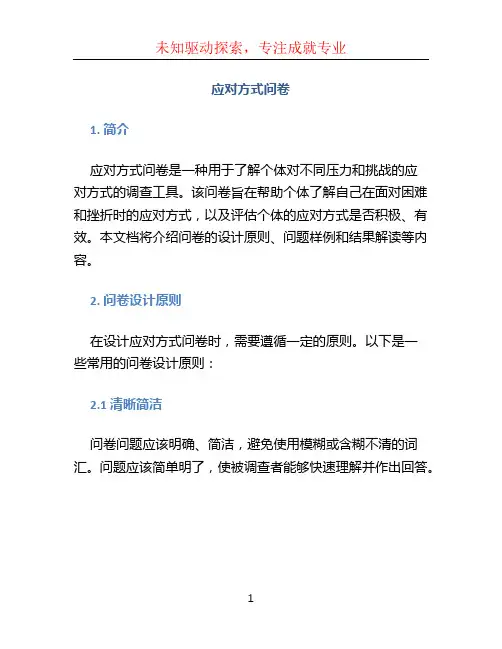 未知驱动探索，专注成就专业

应对方式问卷

1. 简介

应对方式问卷是一种用于了解个体对不同压力和挑战的应对方式的调查工具。该问卷旨在帮助个体了解自己在面对困难和挫折时的应对方式，以及评估个体的应对方式是否积极、有效。本文档将介绍问卷的设计原则、问题样例和结果解读等内容。

2. 问卷设计原则

在设计应对方式问卷时，需要遵循一定的原则。以下是一些常用的问卷设计原则：

2.1 清晰简洁

问卷问题应该明确、简洁，避免使用模糊或含糊不清的词汇。问题应该简单明了，使被调查者能够快速理解并作出回答。

1